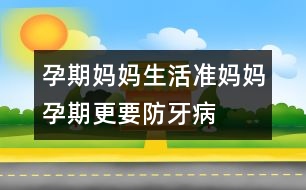 孕期妈妈生活准妈妈孕期更要防牙病